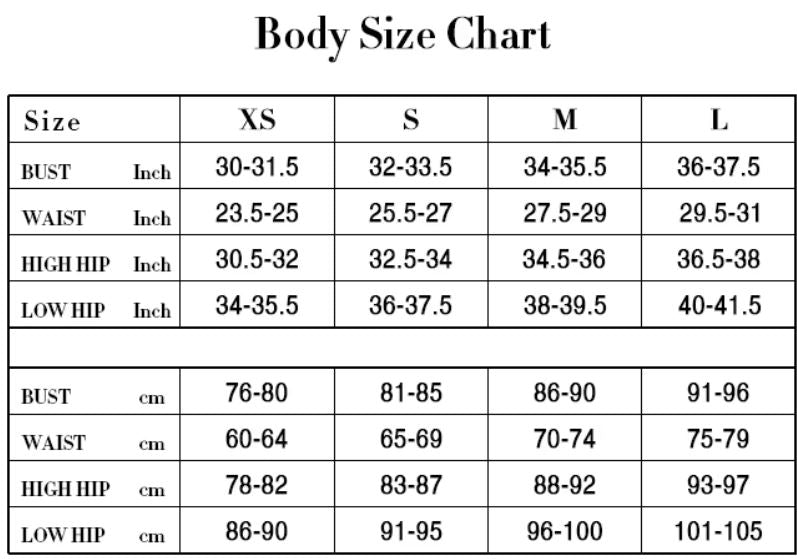 Body Size Chart

| Size | XS | S | M | L |
|---|---|---|---|---|
| BUST Inch | 30-31.5 | 32-33.5 | 34-35.5 | 36-37.5 |
| WAIST Inch | 23.5-25 | 25.5-27 | 27.5-29 | 29.5-31 |
| HIGH HIP Inch | 30.5-32 | 32.5-34 | 34.5-36 | 36.5-38 |
| LOW HIP Inch | 34-35.5 | 36-37.5 | 38-39.5 | 40-41.5 |
| | | | | |
| BUST cm | 76-80 | 81-85 | 86-90 | 91-96 |
| WAIST cm | 60-64 | 65-69 | 70-74 | 75-79 |
| HIGH HIP cm | 78-82 | 83-87 | 88-92 | 93-97 |
| LOW HIP cm | 86-90 | 91-95 | 96-100 | 101-105 |